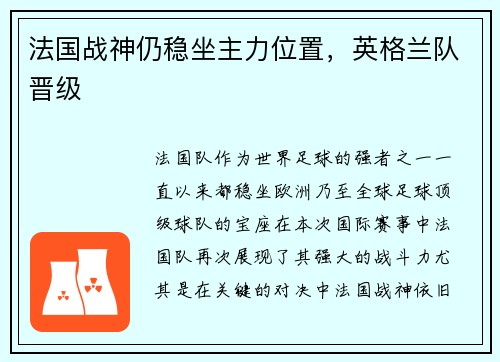 法国战神仍稳坐主力位置，英格兰队晋级

法国队作为世界足球的强者之一一直以来都稳坐欧洲乃至全球足球顶级球队的宝座在本次国际赛事中法国队再次展现了其强大的战斗力尤其是在关键的对决中法国战神依旧